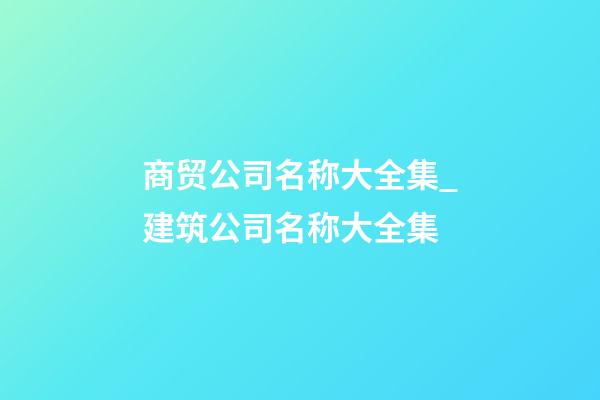 商贸公司名称大全集_建筑公司名称大全集